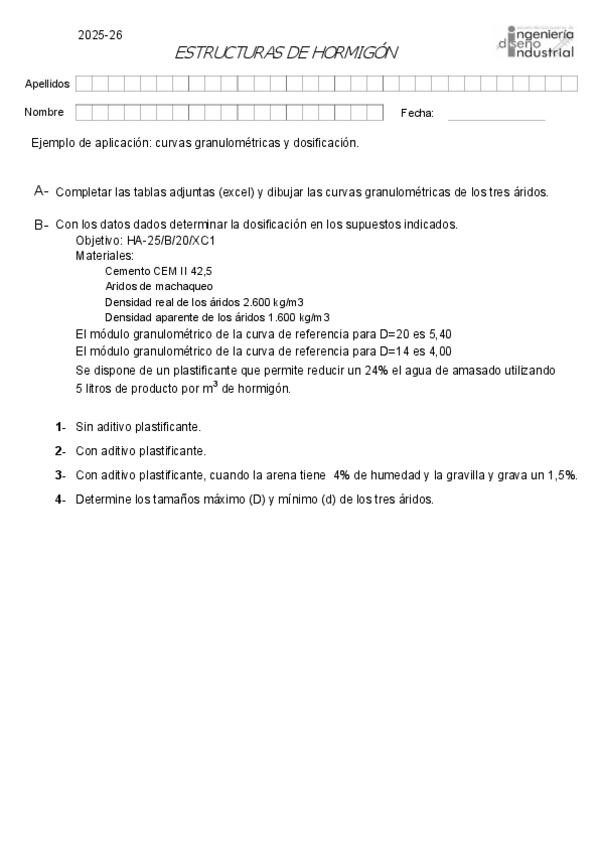 2025-26

ESTRUCTURAS DE HORMIGÓN

ingeniería diseño industrial

Apellidos

Nombre

Fecha:

Ejemplo de aplicación: curvas granulométricas y dosificación.

A- Completar las tablas adjuntas (excel) y dibujar las curvas granulométricas de los tres áridos.

B- Con los datos dados determinar la dosificación en los supuestos indicados.
Objetivo: HA-25/B/20/XC1
Materiales:
Cemento CEM II 42,5
Aridos de machaqueo
Densidad real de los áridos 2.600 kg/m3
Densidad aparente de los áridos 1.600 kg/m3
El módulo granulométrico de la curva de referencia para D=20 es 5,40
El módulo granulométrico de la curva de referencia para D=14 es 4,00
Se dispone de un plastificante que permite reducir un 24% el agua de amasado utilizando 5 litros de producto por $m^3$ de hormigón.

1- Sin aditivo plastificante.

2- Con aditivo plastificante.

3- Con aditivo plastificante, cuando la arena tiene 4% de humedad y la gravilla y grava un 1,5%.

4- Determine los tamaños máximo (D) y mínimo (d) de los tres áridos.